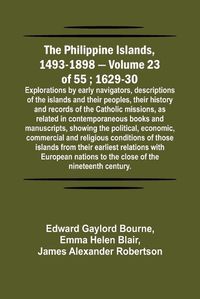 The Philippine Islands, 1493-1898 — Volume 23 of 55 ; 1629-30

Explorations by early navigators, descriptions of the islands and their peoples, their history and records of the Catholic missions, as related in contemporaneous books and manuscripts, showing the political, economic, commercial and religious conditions of those islands from their earliest relations with European nations to the close of the nineteenth century.

Edward Gaylord Bourne, Emma Helen Blair, James Alexander Robertson